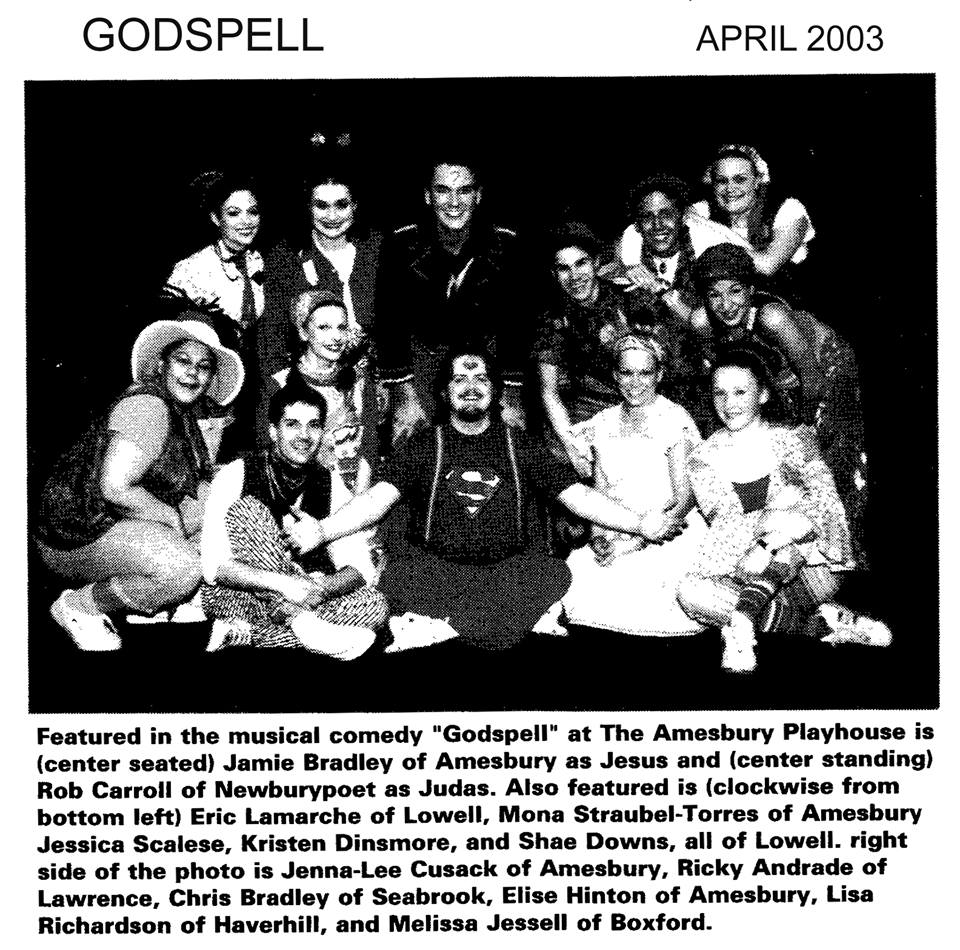 GODSPELL

APRIL 2003

Featured in the musical comedy "Godspell" at The Amesbury Playhouse is (center seated) Jamie Bradley of Amesbury as Jesus and (center standing) Rob Carroll of Newburypoet as Judas. Also featured is (clockwise from bottom left) Eric Lamarche of Lowell, Mona Straubel-Torres of Amesbury Jessica Scalese, Kristen Dinsmore, and Shae Downs, all of Lowell. right side of the photo is Jenna-Lee Cusack of Amesbury, Ricky Andrade of Lawrence, Chris Bradley of Seabrook, Elise Hinton of Amesbury, Lisa Richardson of Haverhill, and Melissa Jessell of Boxford.